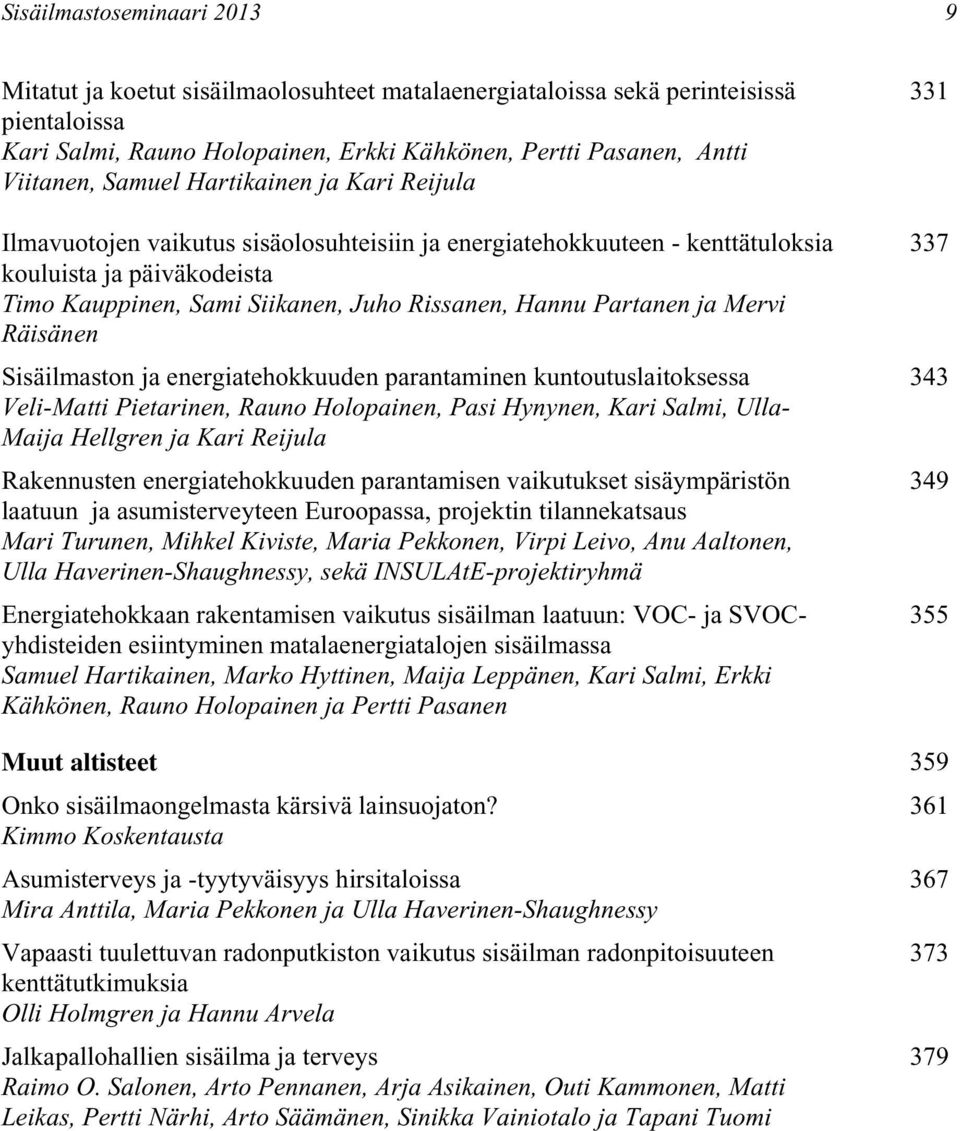 Sisäilmastoseminaari 2013 9

Mitatut ja koetut sisäilmaolosuhteet matalaenergiataloissa sekä perinteisissä pientaloissa 331
Kari Salmi, Rauno Holopainen, Erkki Kähkönen, Pertti Pasanen, Antti Viitanen, Samuel Hartikainen ja Kari Reijula

Ilmavuotojen vaikutus sisäolosuhteisiin ja energiatehokkuuteen - kenttätuloksia kouluista ja päiväkodeista 337
Timo Kauppinen, Sami Siikanen, Juho Rissanen, Hannu Partanen ja Mervi Räisänen

Sisäilmaston ja energiatehokkuuden parantaminen kuntoutuslaitoksessa 343
Veli-Matti Pietarinen, Rauno Holopainen, Pasi Hynynen, Kari Salmi, Ulla-Maija Hellgren ja Kari Reijula

Rakennusten energiatehokkuuden parantamisen vaikutukset sisäympäristön laatuun ja asumisterveyteen Euroopassa, projektin tilannekatsaus 349
Mari Turunen, Mihkel Kiviste, Maria Pekkonen, Virpi Leivo, Anu Aaltonen, Ulla Haverinen-Shaughnessy, sekä INSULAtE-projektiryhmä

Energiatehokkaan rakentamisen vaikutus sisäilman laatuun: VOC- ja SVOC-yhdisteiden esiintyminen matalaenergiatalojen sisäilmassa 355
Samuel Hartikainen, Marko Hyttinen, Maija Leppänen, Kari Salmi, Erkki Kähkönen, Rauno Holopainen ja Pertti Pasanen

Muut altisteet 359

Onko sisäilmaongelmasta kärsivä lainsuojaton? 361
Kimmo Koskentausta

Asumisterveys ja -tyytyväisyys hirsitaloissa 367
Mira Anttila, Maria Pekkonen ja Ulla Haverinen-Shaughnessy

Vapaasti tuulettuvan radonputkiston vaikutus sisäilman radonpitoisuuteen kenttätutkimuksia 373
Olli Holmgren ja Hannu Arvela

Jalkapallohallien sisäilma ja terveys 379
Raimo O. Salonen, Arto Pennanen, Arja Asikainen, Outi Kammonen, Matti Leikas, Pertti Närhi, Arto Säämänen, Sinikka Vainiotalo ja Tapani Tuomi